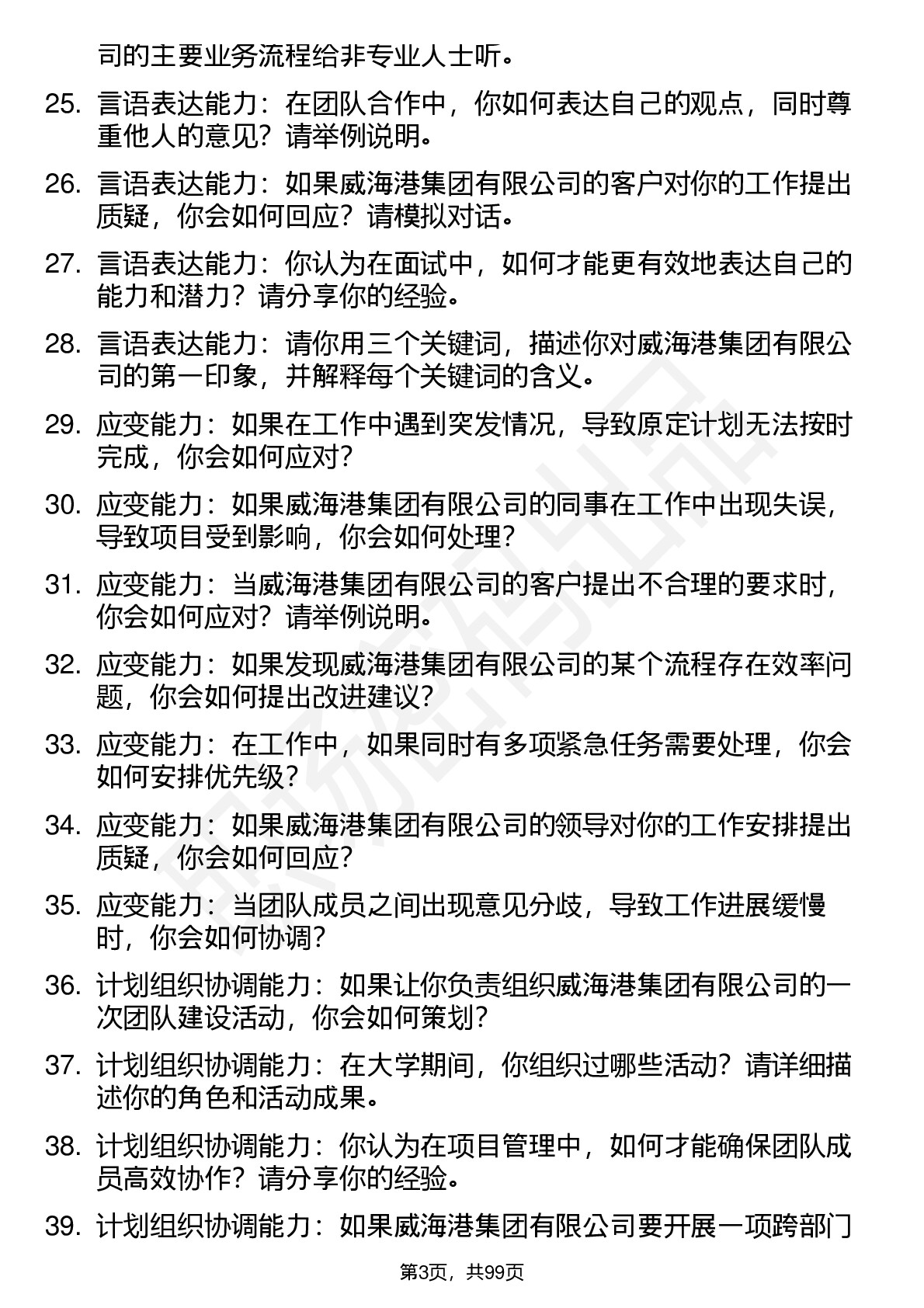 司的主要业务流程给非专业人士听。

25. 言语表达能力：在团队合作中，你如何表达自己的观点，同时尊重他人的意见？请举例说明。

26. 言语表达能力：如果威海港集团有限公司的客户对你的工作提出质疑，你会如何回应？请模拟对话。

27. 言语表达能力：你认为在面试中，如何才能更有效地表达自己的能力和潜力？请分享你的经验。

28. 言语表达能力：请你用三个关键词，描述你对威海港集团有限公司的第一印象，并解释每个关键词的含义。

29. 应变能力：如果在工作中遇到突发情况，导致原定计划无法按时完成，你会如何应对？

30. 应变能力：如果威海港集团有限公司的同事在工作中出现失误，导致项目受到影响，你会如何处理？

31. 应变能力：当威海港集团有限公司的客户提出不合理的要求时，你会如何应对？请举例说明。

32. 应变能力：如果发现威海港集团有限公司的某个流程存在效率问题，你会如何提出改进建议？

33. 应变能力：在工作中，如果同时有多项紧急任务需要处理，你会如何安排优先级？

34. 应变能力：如果威海港集团有限公司的领导对你的工作安排提出质疑，你会如何回应？

35. 应变能力：当团队成员之间出现意见分歧，导致工作进展缓慢时，你会如何协调？

36. 计划组织协调能力：如果让你负责组织威海港集团有限公司的一次团队建设活动，你会如何策划？

37. 计划组织协调能力：在大学期间，你组织过哪些活动？请详细描述你的角色和活动成果。

38. 计划组织协调能力：你认为在项目管理中，如何才能确保团队成员高效协作？请分享你的经验。

39. 计划组织协调能力：如果威海港集团有限公司要开展一项跨部门

第3页，共99页